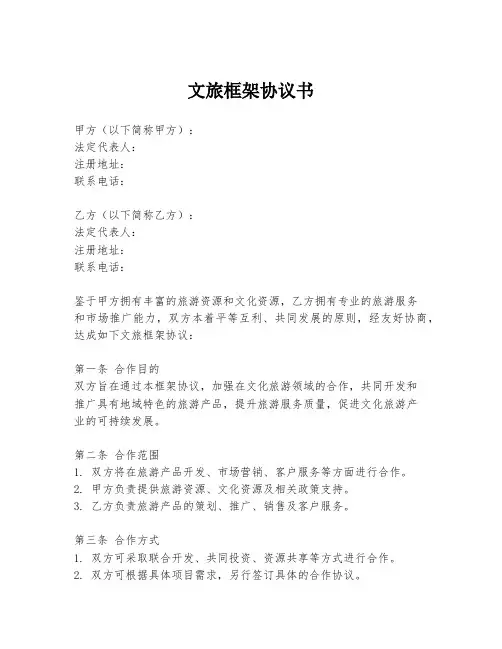 文旅框架协议书

甲方（以下简称甲方）：
法定代表人：
注册地址：
联系电话：

乙方（以下简称乙方）：
法定代表人：
注册地址：
联系电话：

鉴于甲方拥有丰富的旅游资源和文化资源，乙方拥有专业的旅游服务和市场推广能力，双方本着平等互利、共同发展的原则，经友好协商，达成如下文旅框架协议：

第一条 合作目的
双方旨在通过本框架协议，加强在文化旅游领域的合作，共同开发和推广具有地域特色的旅游产品，提升旅游服务质量，促进文化旅游产业的可持续发展。

第二条 合作范围
1. 双方将在旅游产品开发、市场营销、客户服务等方面进行合作。
2. 甲方负责提供旅游资源、文化资源及相关政策支持。
3. 乙方负责旅游产品的策划、推广、销售及客户服务。

第三条 合作方式
1. 双方可采取联合开发、共同投资、资源共享等方式进行合作。
2. 双方可根据具体项目需求，另行签订具体的合作协议。